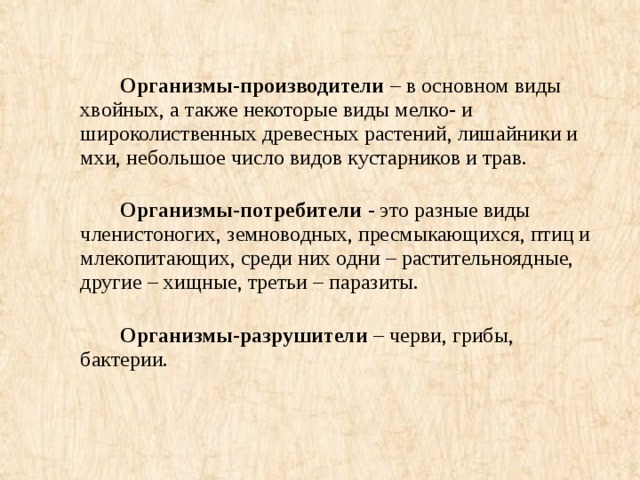 Организмы-производители – в основном виды хвойных, а также некоторые виды мелко- и широколиственных древесных растений, лишайники и мхи, небольшое число видов кустарников и трав.

Организмы-потребители - это разные виды членистоногих, земноводных, пресмыкающихся, птиц и млекопитающих, среди них одни – растительноядные, другие – хищные, третьи – паразиты.

Организмы-разрушители – черви, грибы, бактерии.